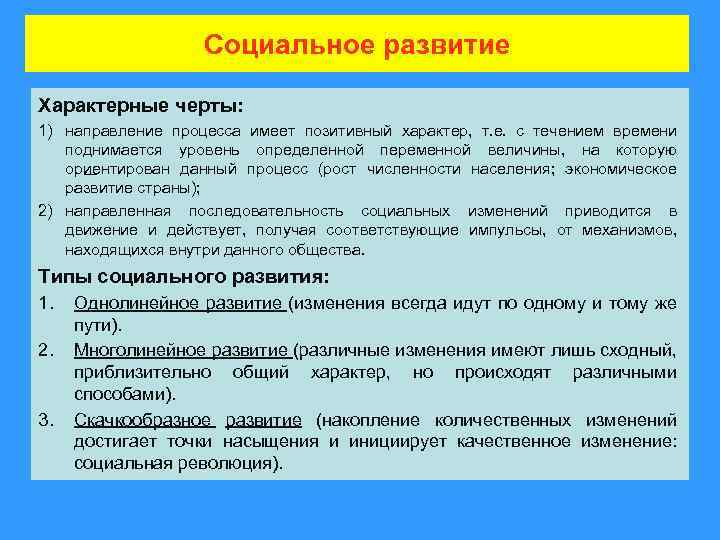 Социальное развитие

Характерные черты:

1) направление процесса имеет позитивный характер, т.е. с течением времени поднимается уровень определенной переменной величины, на которую ориентирован данный процесс (рост численности населения; экономическое развитие страны);

2) направленная последовательность социальных изменений приводится в движение и действует, получая соответствующие импульсы, от механизмов, находящихся внутри данного общества.

Типы социального развития:

1. Однолинейное развитие (изменения всегда идут по одному и тому же пути).

2. Многолинейное развитие (различные изменения имеют лишь сходный, приблизительно общий характер, но происходят различными способами).

3. Скачкообразное развитие (накопление количественных изменений достигает точки насыщения и инициирует качественное изменение: социальная революция).